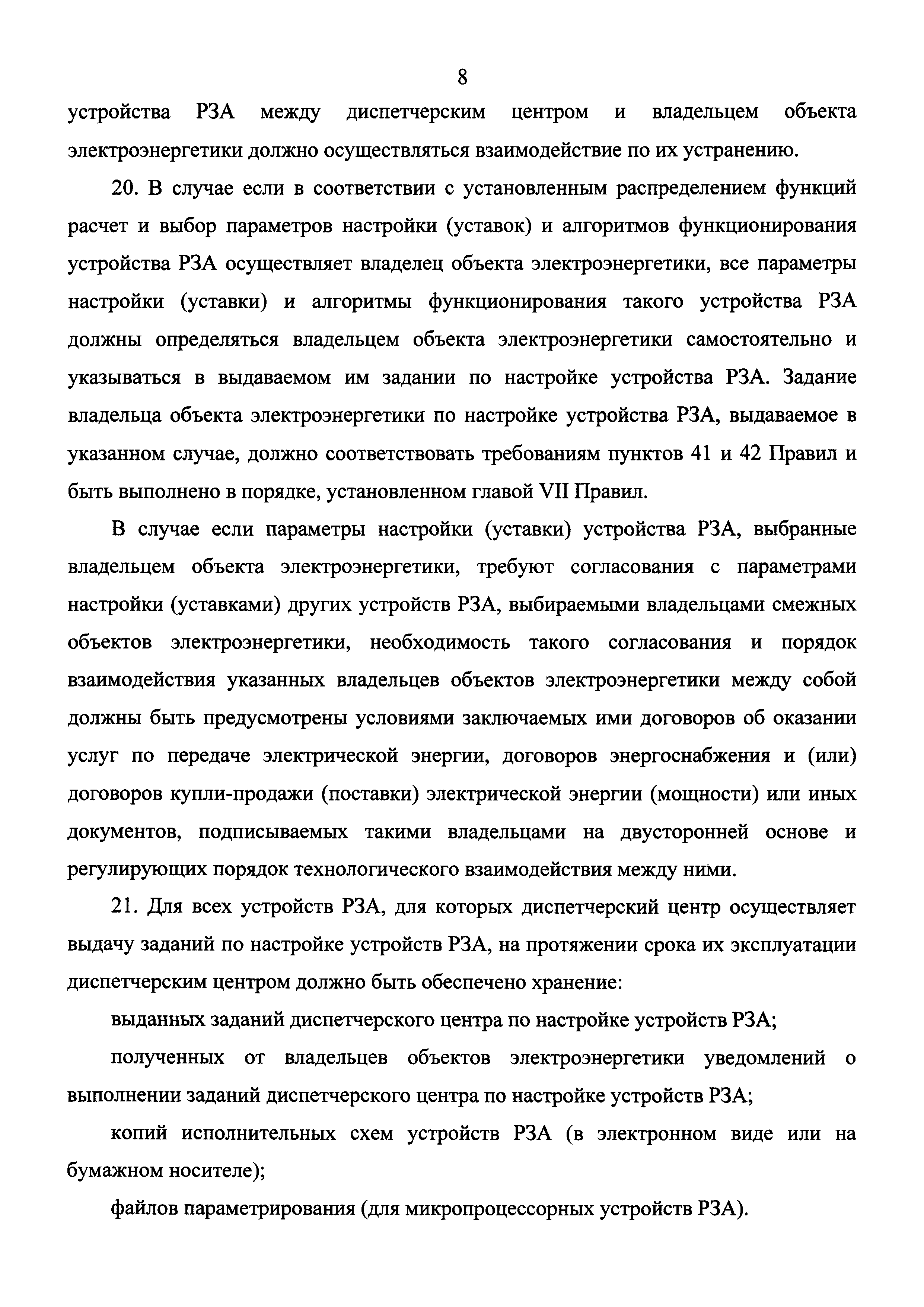 8

устройства РЗА между диспетчерским центром и владельцем объекта электроэнергетики должно осуществляться взаимодействие по их устранению.

20. В случае если в соответствии с установленным распределением функций расчет и выбор параметров настройки (уставок) и алгоритмов функционирования устройства РЗА осуществляет владелец объекта электроэнергетики, все параметры настройки (уставки) и алгоритмы функционирования такого устройства РЗА должны определяться владельцем объекта электроэнергетики самостоятельно и указываться в выдаваемом им задании по настройке устройства РЗА. Задание владельца объекта электроэнергетики по настройке устройства РЗА, выдаваемое в указанном случае, должно соответствовать требованиям пунктов 41 и 42 Правил и быть выполнено в порядке, установленном главой VII Правил.

В случае если параметры настройки (уставки) устройства РЗА, выбранные владельцем объекта электроэнергетики, требуют согласования с параметрами настройки (уставками) других устройств РЗА, выбираемыми владельцами смежных объектов электроэнергетики, необходимость такого согласования и порядок взаимодействия указанных владельцев объектов электроэнергетики между собой должны быть предусмотрены условиями заключаемых ими договоров об оказании услуг по передаче электрической энергии, договоров энергоснабжения и (или) договоров купли-продажи (поставки) электрической энергии (мощности) или иных документов, подписываемых такими владельцами на двусторонней основе и регулирующих порядок технологического взаимодействия между ними.

21. Для всех устройств РЗА, для которых диспетчерский центр осуществляет выдачу заданий по настройке устройств РЗА, на протяжении срока их эксплуатации диспетчерским центром должно быть обеспечено хранение:

выданных заданий диспетчерского центра по настройке устройств РЗА;

полученных от владельцев объектов электроэнергетики уведомлений о выполнении заданий диспетчерского центра по настройке устройств РЗА;

копий исполнительных схем устройств РЗА (в электронном виде или на бумажном носителе);

файлов параметрирования (для микропроцессорных устройств РЗА).